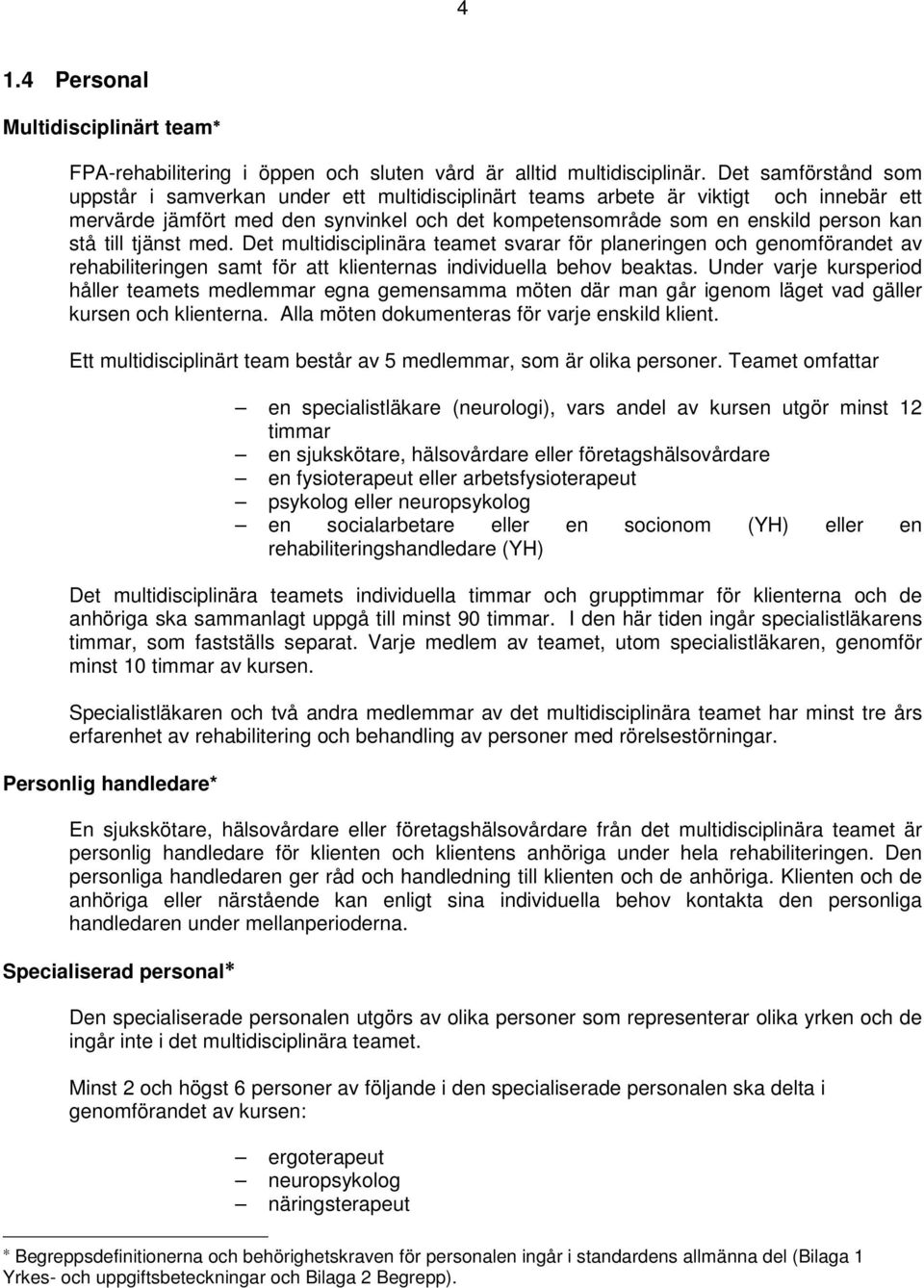 4

1.4 Personal

Multidisciplinärt team*

FPA-rehabilitering i öppen och sluten vård är alltid multidisciplinär. Det samförstånd som uppstår i samverkan under ett multidisciplinärt teams arbete är viktigt och innebär ett mervärde jämfört med den synvinkel och det kompetensområde som en enskild person kan stå till tjänst med. Det multidisciplinära teamet svarar för planeringen och genomförandet av rehabiliteringen samt för att klienternas individuella behov beaktas. Under varje kursperiod håller teamets medlemmar egna gemensamma möten där man går igenom läget vad gäller kursen och klienterna. Alla möten dokumenteras för varje enskild klient.

Ett multidisciplinärt team består av 5 medlemmar, som är olika personer. Teamet omfattar

– en specialistläkare (neurologi), vars andel av kursen utgör minst 12 timmar
– en sjukskötare, hälsovårdare eller företagshälsovårdare
– en fysioterapeut eller arbetsfysioterapeut
– psykolog eller neuropsykolog
– en socialarbetare eller en socionom (YH) eller en rehabiliteringshandledare (YH)

Det multidisciplinära teamets individuella timmar och grupptimmar för klienterna och de anhöriga ska sammanlagt uppgå till minst 90 timmar. I den här tiden ingår specialistläkarens timmar, som fastställs separat. Varje medlem av teamet, utom specialistläkaren, genomför minst 10 timmar av kursen.

Specialistläkaren och två andra medlemmar av det multidisciplinära teamet har minst tre års erfarenhet av rehabilitering och behandling av personer med rörelsestörningar.

Personlig handledare*

En sjukskötare, hälsovårdare eller företagshälsovårdare från det multidisciplinära teamet är personlig handledare för klienten och klientens anhöriga under hela rehabiliteringen. Den personliga handledaren ger råd och handledning till klienten och de anhöriga. Klienten och de anhöriga eller närstående kan enligt sina individuella behov kontakta den personliga handledaren under mellanperioderna.

Specialiserad personal*

Den specialiserade personalen utgörs av olika personer som representerar olika yrken och de ingår inte i det multidisciplinära teamet.

Minst 2 och högst 6 personer av följande i den specialiserade personalen ska delta i genomförandet av kursen:

– ergoterapeut
– neuropsykolog
– näringsterapeut

* Begreppsdefinitionerna och behörighetskraven för personalen ingår i standardens allmänna del (Bilaga 1 Yrkes- och uppgiftsbeteckningar och Bilaga 2 Begrepp).